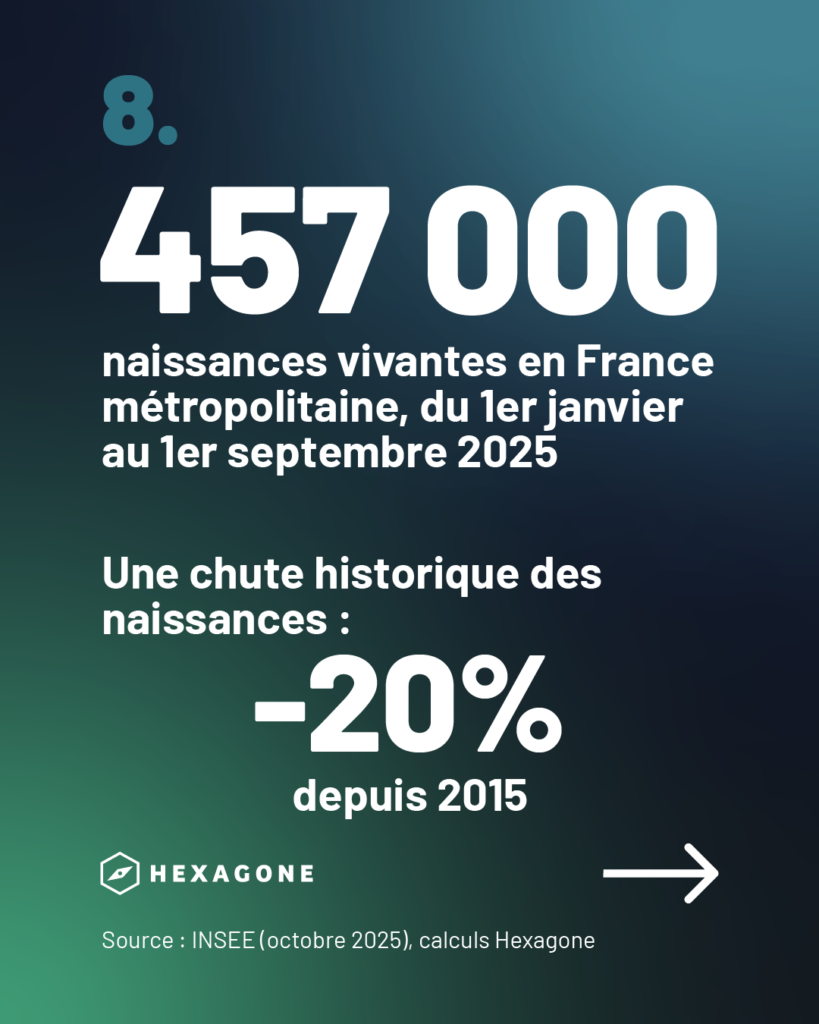 8.

457 000

naissances vivantes en France métropolitaine, du 1er janvier au 1er septembre 2025

Une chute historique des naissances :

-20%

depuis 2015

HEXAGONE

→

Source : INSEE (octobre 2025), calculs Hexagone